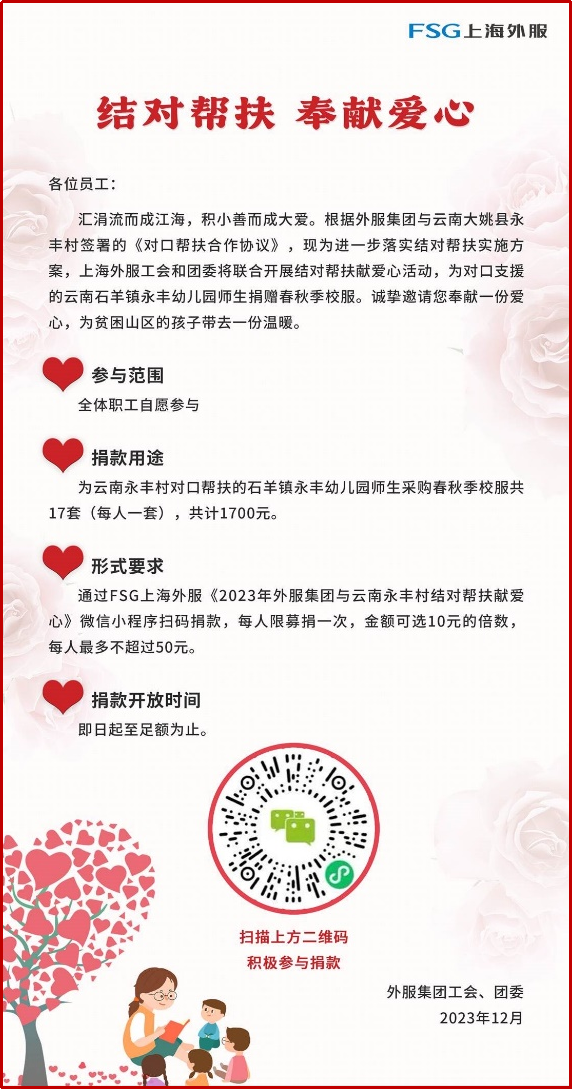 FSG上海外服

结对帮扶 奉献爱心

各位员工：

汇涓流而成江海，积小善而成大爱。根据外服集团与云南大姚县永丰村签署的《对口帮扶合作协议》，现为进一步落实结对帮扶实施方案，上海外服工会和团委将联合开展结对帮扶献爱心活动，为对口支援的云南石羊镇永丰幼儿园师生捐赠春秋季校服。诚挚邀请您奉献一份爱心，为贫困山区的孩子带去一份温暖。

参与范围

全体职工自愿参与

捐款用途

为云南永丰村对口帮扶的石羊镇永丰幼儿园师生采购春秋季校服共17套（每人一套），共计1700元。

形式要求

通过FSG上海外服《2023年外服集团与云南永丰村结对帮扶献爱心》微信小程序扫码捐款，每人限募捐一次，金额可选10元的倍数，每人最多不超过50元。

捐款开放时间

即日起至足额为止。

扫描上方二维码
积极参与捐款

外服集团工会、团委
2023年12月